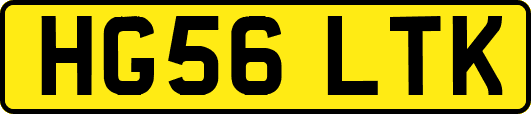 HG56 LTK